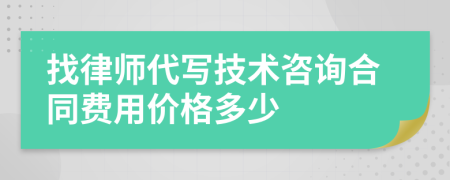 找律师代写技术咨询合同费用价格多少